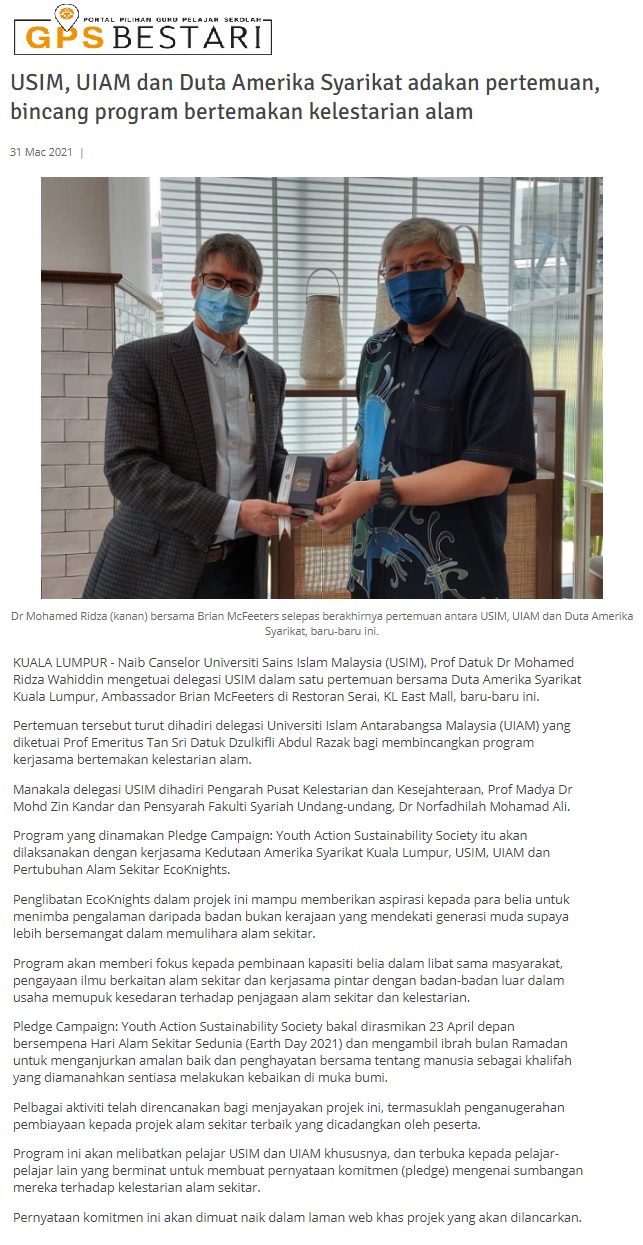 PORTAL PILIHAN GURU PELAJAR SEKOLAH
GPS BESTARI

USIM, UIAM dan Duta Amerika Syarikat adakan pertemuan, bincang program bertemakan kelestarian alam

31 Mac 2021 |

Dr Mohamed Ridza (kanan) bersama Brian McFeeters selepas berakhirnya pertemuan antara USIM, UIAM dan Duta Amerika Syarikat, baru-baru ini.

KUALA LUMPUR - Naib Canselor Universiti Sains Islam Malaysia (USIM), Prof Datuk Dr Mohamed Ridza Wahiddin mengetuai delegasi USIM dalam satu pertemuan bersama Duta Amerika Syarikat Kuala Lumpur, Ambassador Brian McFeeters di Restoran Serai, KL East Mall, baru-baru ini.

Pertemuan tersebut turut dihadiri delegasi Universiti Islam Antarabangsa Malaysia (UIAM) yang diketuai Prof Emeritus Tan Sri Datuk Dzulkifli Abdul Razak bagi membincangkan program kerjasama bertemakan kelestarian alam.

Manakala delegasi USIM dihadiri Pengarah Pusat Kelestarian dan Kesejahteraan, Prof Madya Dr Mohd Zin Kandar dan Pensyarah Fakulti Syariah Undang-undang, Dr Norfadhilah Mohamad Ali.

Program yang dinamakan Pledge Campaign: Youth Action Sustainability Society itu akan dilaksanakan dengan kerjasama Kedutaan Amerika Syarikat Kuala Lumpur, USIM, UIAM dan Pertubuhan Alam Sekitar EcoKnights.

Penglibatan EcoKnights dalam projek ini mampu memberikan aspirasi kepada para belia untuk menimba pengalaman daripada badan bukan kerajaan yang mendekati generasi muda supaya lebih bersemangat dalam memulihara alam sekitar.

Program akan memberi fokus kepada pembinaan kapasiti belia dalam libat sama masyarakat, pengayaan ilmu berkaitan alam sekitar dan kerjasama pintar dengan badan-badan luar dalam usaha memupuk kesedaran terhadap penjagaan alam sekitar dan kelestarian.

Pledge Campaign: Youth Action Sustainability Society bakal dirasmikan 23 April depan bersempena Hari Alam Sekitar Sedunia (Earth Day 2021) dan mengambil ibrah bulan Ramadan untuk menganjurkan amalan baik dan penghayatan bersama tentang manusia sebagai khalifah yang diamanahkan sentiasa melakukan kebaikan di muka bumi.

Pelbagai aktiviti telah direncanakan bagi menjayakan projek ini, termasuklah penganugerahan pembiayaan kepada projek alam sekitar terbaik yang dicadangkan oleh peserta.

Program ini akan melibatkan pelajar USIM dan UIAM khususnya, dan terbuka kepada pelajar-pelajar lain yang berminat untuk membuat pernyataan komitmen (pledge) mengenai sumbangan mereka terhadap kelestarian alam sekitar.

Pernyataan komitmen ini akan dimuat naik dalam laman web khas projek yang akan dilancarkan.